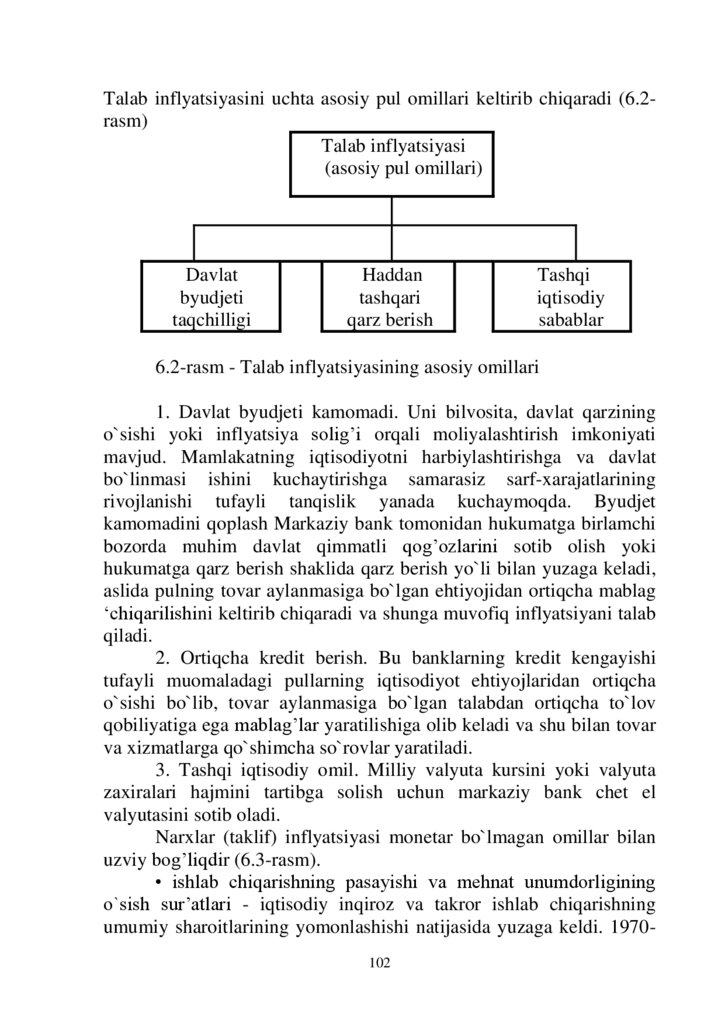 Talab inflyatsiyasini uchta asosiy pul omillari keltirib chiqaradi (6.2-rasm)

Talab inflyatsiyasi
(asosiy pul omillari)

Davlat byudjeti taqchilligi

Haddan tashqari qarz berish

Tashqi iqtisodiy sabablar

6.2-rasm - Talab inflyatsiyasining asosiy omillari

1. Davlat byudjeti kamomadi. Uni bilvosita, davlat qarzining o`sishi yoki inflyatsiya solig'i orqali moliyalashtirish imkoniyati mavjud. Mamlakatning iqtisodiyotni harbiylashtirishga va davlat bo`linmasi ishini kuchaytirishga samarasiz sarf-xarajatlarining rivojlanishi tufayli tanqislik yanada kuchaymoqda. Byudjet kamomadini qoplash Markaziy bank tomonidan hukumatga birlamchi bozorda muhim davlat qimmatli qog'ozlarini sotib olish yoki hukumatga qarz berish shaklida qarz berish yo`li bilan yuzaga keladi, aslida pulning tovar aylanmasiga bo`lgan ehtiyojidan ortiqcha mablag 'chiqarilishini keltirib chiqaradi va shunga muvofiq inflyatsiyani talab qiladi.

2. Ortiqcha kredit berish. Bu banklarning kredit kengayishi tufayli muomaladagi pullarning iqtisodiyot ehtiyojlaridan ortiqcha o`sishi bo`lib, tovar aylanmasiga bo`lgan talabdan ortiqcha to`lov qobiliyatiga ega mablag'lar yaratilishiga olib keladi va shu bilan tovar va xizmatlarga qo`shimcha so`rovlar yaratiladi.

3. Tashqi iqtisodiy omil. Milliy valyuta kursini yoki valyuta zaxiralari hajmini tartibga solish uchun markaziy bank chet el valyutasini sotib oladi.

Narxlar (taklif) inflyatsiyasi monetar bo`lmagan omillar bilan uzviy bog'liqdir (6.3-rasm).

• ishlab chiqarishning pasayishi va mehnat unumdorligining o`sish sur'atlari - iqtisodiy inqiroz va takror ishlab chiqarishning umumiy sharoitlarining yomonlashishi natijasida yuzaga keldi. 1970-

102